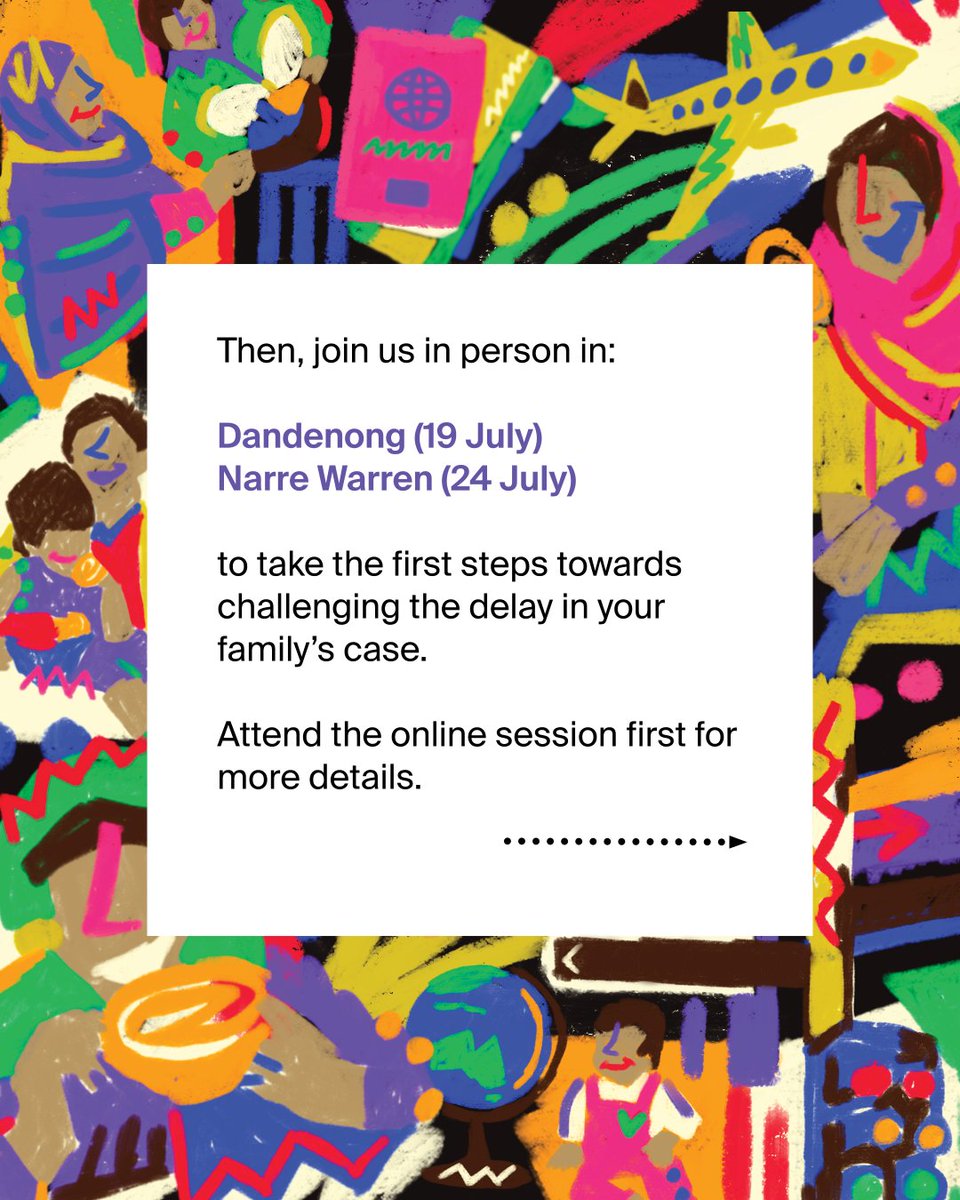 Then, join us in person in:

Dandenong (19 July)
Narre Warren (24 July)

to take the first steps towards challenging the delay in your family's case.

Attend the online session first for more details.